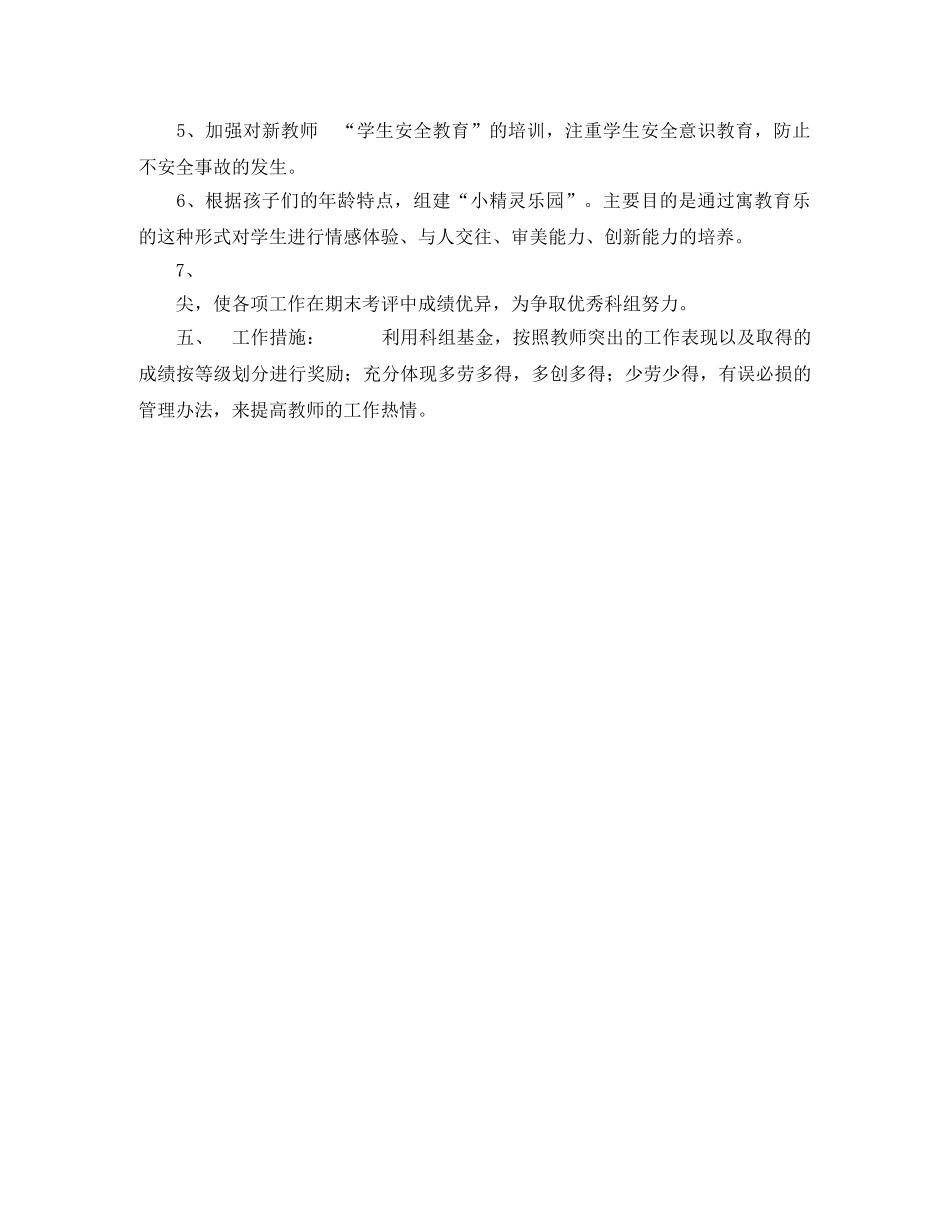 5、加强对新教师 “学生安全教育”的培训，注重学生安全意识教育，防止不安全事故的发生。

6、根据孩子们的年龄特点，组建“小精灵乐园”。主要目的是通过寓教育乐的这种形式对学生进行情感体验、与人交往、审美能力、创新能力的培养。

7、

尖，使各项工作在期末考评中成绩优异，为争取优秀科组努力。

五、 工作措施： 利用科组基金，按照教师突出的工作表现以及取得的成绩按等级划分进行奖励；充分体现多劳多得，多创多得；少劳少得，有误必损的管理办法，来提高教师的工作热情。